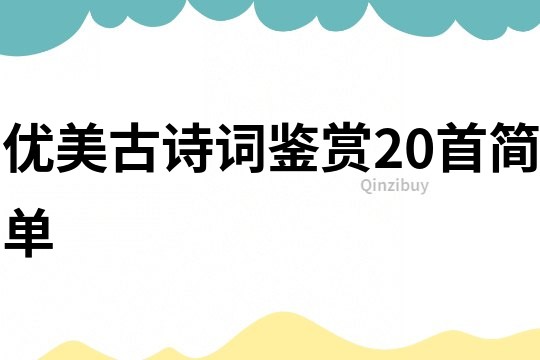 优美古诗词鉴赏20首简单

Qinzibuy